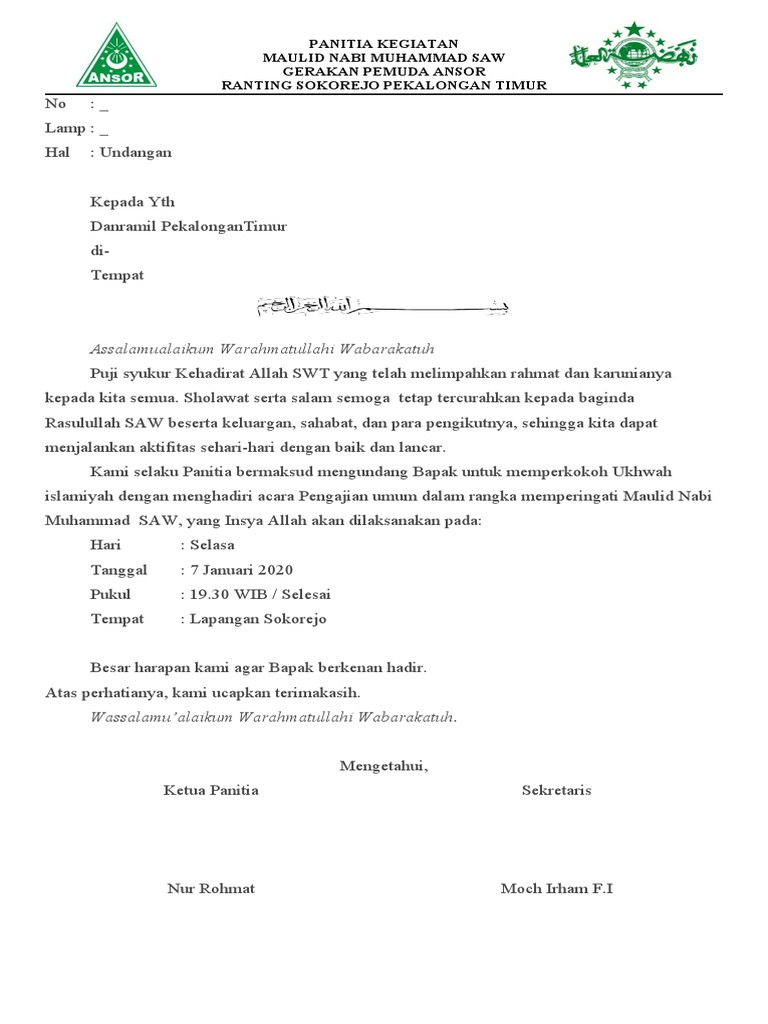 ANSOR

PANITIA KEGIATAN
MAULID NABI MUHAMMAD SAW
GERAKAN PEMUDA ANSOR
RANTING SOKOREJO PEKALONGAN TIMUR

No : _
Lamp : _
Hal : Undangan

Kepada Yth
Danramil PekalonganTimur
di-
Tempat

بسم الله الرحمن الرحيم

Assalamualaikum Warahmatullahi Wabarakatuh

Puji syukur Kehadirat Allah SWT yang telah melimpahkan rahmat dan karunianya kepada kita semua. Sholawat serta salam semoga tetap tercurahkan kepada baginda Rasulullah SAW beserta keluargan, sahabat, dan para pengikutnya, sehingga kita dapat menjalankan aktifitas sehari-hari dengan baik dan lancar.

Kami selaku Panitia bermaksud mengundang Bapak untuk memperkokoh Ukhwah islamiyah dengan menghadiri acara Pengajian umum dalam rangka memperingati Maulid Nabi Muhammad SAW, yang Insya Allah akan dilaksanakan pada:

Hari : Selasa
Tanggal : 7 Januari 2020
Pukul : 19.30 WIB / Selesai
Tempat : Lapangan Sokorejo

Besar harapan kami agar Bapak berkenan hadir.
Atas perhatianya, kami ucapkan terimakasih.
Wassalamu'alaikum Warahmatullahi Wabarakatuh.

Mengetahui,

Ketua Panitia

Sekretaris

Nur Rohmat

Moch Irham F.I